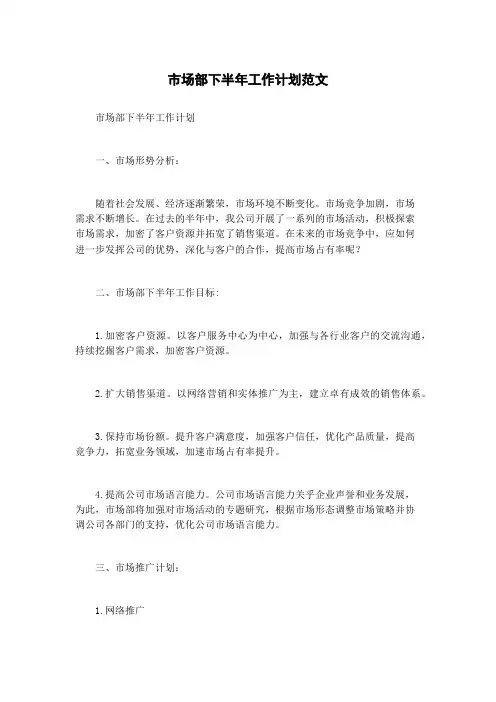 市场部下半年工作计划范文

市场部下半年工作计划

一、市场形势分析：

随着社会发展、经济逐渐繁荣，市场环境不断变化。市场竞争加剧，市场需求不断增长。在过去的半年中，我公司开展了一系列的市场活动，积极探索市场需求，加密了客户资源并拓宽了销售渠道。在未来的市场竞争中，应如何进一步发挥公司的优势，深化与客户的合作，提高市场占有率呢？

二、市场部下半年工作目标：

1. 加密客户资源。以客户服务中心为中心，加强与各行业客户的交流沟通，持续挖掘客户需求，加密客户资源。

2. 扩大销售渠道。以网络营销和实体推广为主，建立卓有成效的销售体系。

3. 保持市场份额。提升客户满意度，加强客户信任，优化产品质量，提高竞争力，拓宽业务领域，加速市场占有率提升。

4. 提高公司市场语言能力。公司市场语言能力关乎企业声誉和业务发展，为此，市场部将加强对市场活动的专题研究，根据市场形态调整市场策略并协调公司各部门的支持，优化公司市场语言能力。

三、市场推广计划：

1. 网络推广